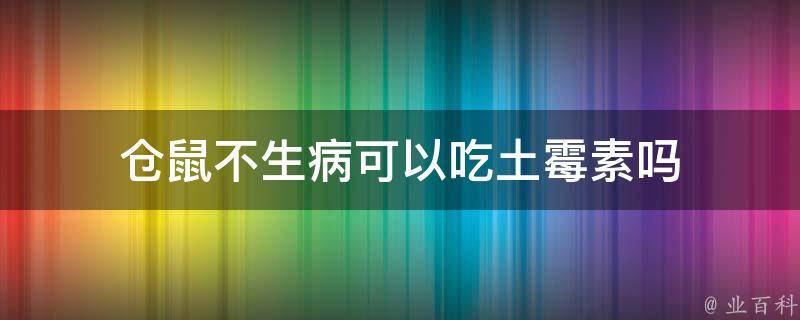 仓鼠不生病可以吃土霉素吗

@ 业百科